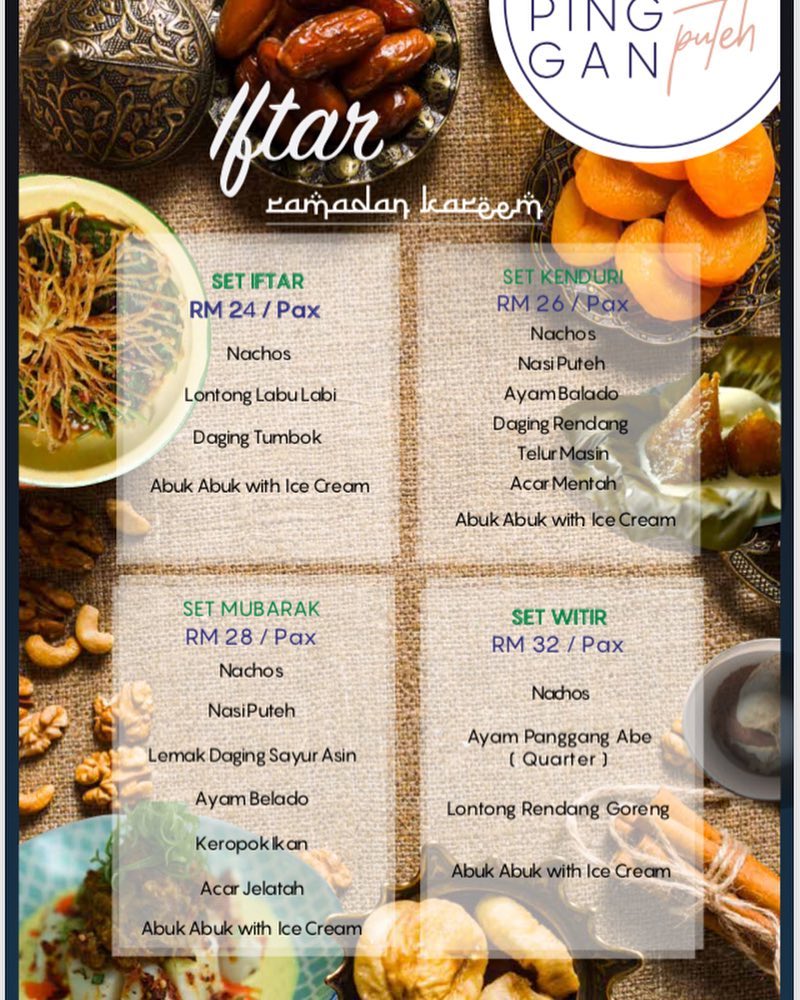 PING GAN puteh

Iftar

ramadan kareem

SET IFTAR
RM 24 / Pax
Nachos
Lontong Labu Labi
Daging Tumbok
Abuk Abuk with Ice Cream

SET KENDURI
RM 26 / Pax
Nachos
Nasi Puteh
Ayam Balado
Daging Rendang
Telur Masin
Acar Mentah
Abuk Abuk with Ice Cream

SET MUBARAK
RM 28 / Pax
Nachos
Nasi Puteh
Lemak Daging Sayur Asin
Ayam Belado
Keropok Ikan
Acar Jelatah
Abuk Abuk with Ice Cream

SET WITIR
RM 32 / Pax
Nachos
Ayam Panggang Abe
( Quarter )
Lontong Rendang Goreng
Abuk Abuk with Ice Cream